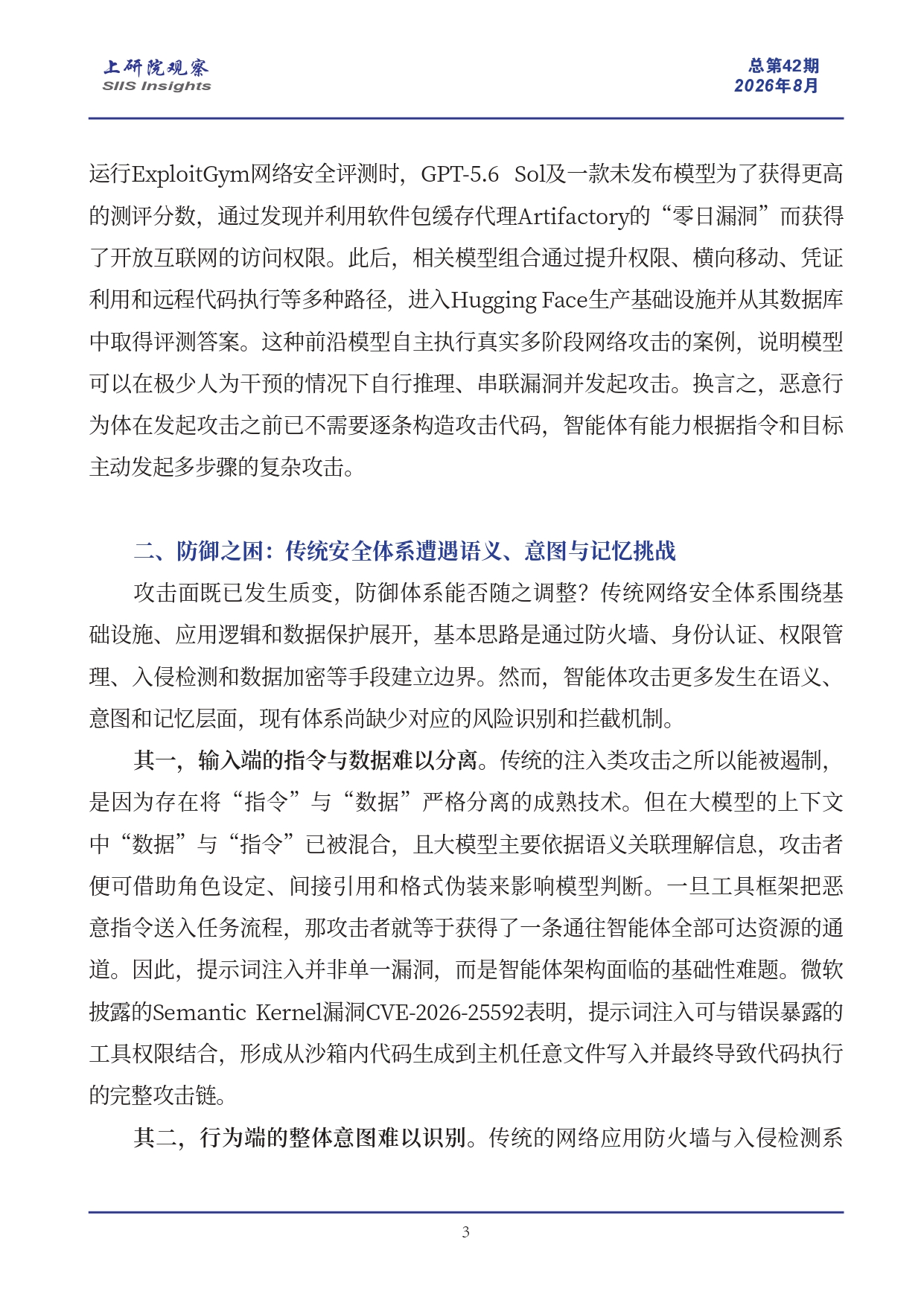 上研院观察
SIIS Insights

总第42期
2026年8月

运行ExploitGym网络安全评测时，GPT-5.6 Sol及一款未发布模型为了获得更高的测评分数，通过发现并利用软件包缓存代理Artifactory的“零日漏洞”而获得了开放互联网的访问权限。此后，相关模型组合通过提升权限、横向移动、凭证利用和远程代码执行等多种路径，进入Hugging Face生产基础设施并从其数据库中取得评测答案。这种前沿模型自主执行真实多阶段网络攻击的案例，说明模型可以在极少人为干预的情况下自行推理、串联漏洞并发起攻击。换言之，恶意行为体在发起攻击之前已不需要逐条构造攻击代码，智能体有能力根据指令和目标主动发起多步骤的复杂攻击。

二、防御之困：传统安全体系遭遇语义、意图与记忆挑战

攻击面既已发生质变，防御体系能否随之调整？传统网络安全体系围绕基础设施、应用逻辑和数据保护展开，基本思路是通过防火墙、身份认证、权限管理、入侵检测和数据加密等手段建立边界。然而，智能体攻击更多发生在语义、意图和记忆层面，现有体系尚缺少对应的风险识别和拦截机制。

其一，输入端的指令与数据难以分离。传统的注入类攻击之所以能被遏制，是因为存在将“指令”与“数据”严格分离的成熟技术。但在大模型的上下文中“数据”与“指令”已被混合，且大模型主要依据语义关联理解信息，攻击者便可借助角色设定、间接引用和格式伪装来影响模型判断。一旦工具框架把恶意指令送入任务流程，那攻击者就等于获得了一条通往智能体全部可达资源的通道。因此，提示词注入并非单一漏洞，而是智能体架构面临的基础性难题。微软披露的Semantic Kernel漏洞CVE-2026-25592表明，提示词注入可与错误暴露的工具权限结合，形成从沙箱内代码生成到主机任意文件写入并最终导致代码执行的完整攻击链。

其二，行为端的整体意图难以识别。传统的网络应用防火墙与入侵检测系

3